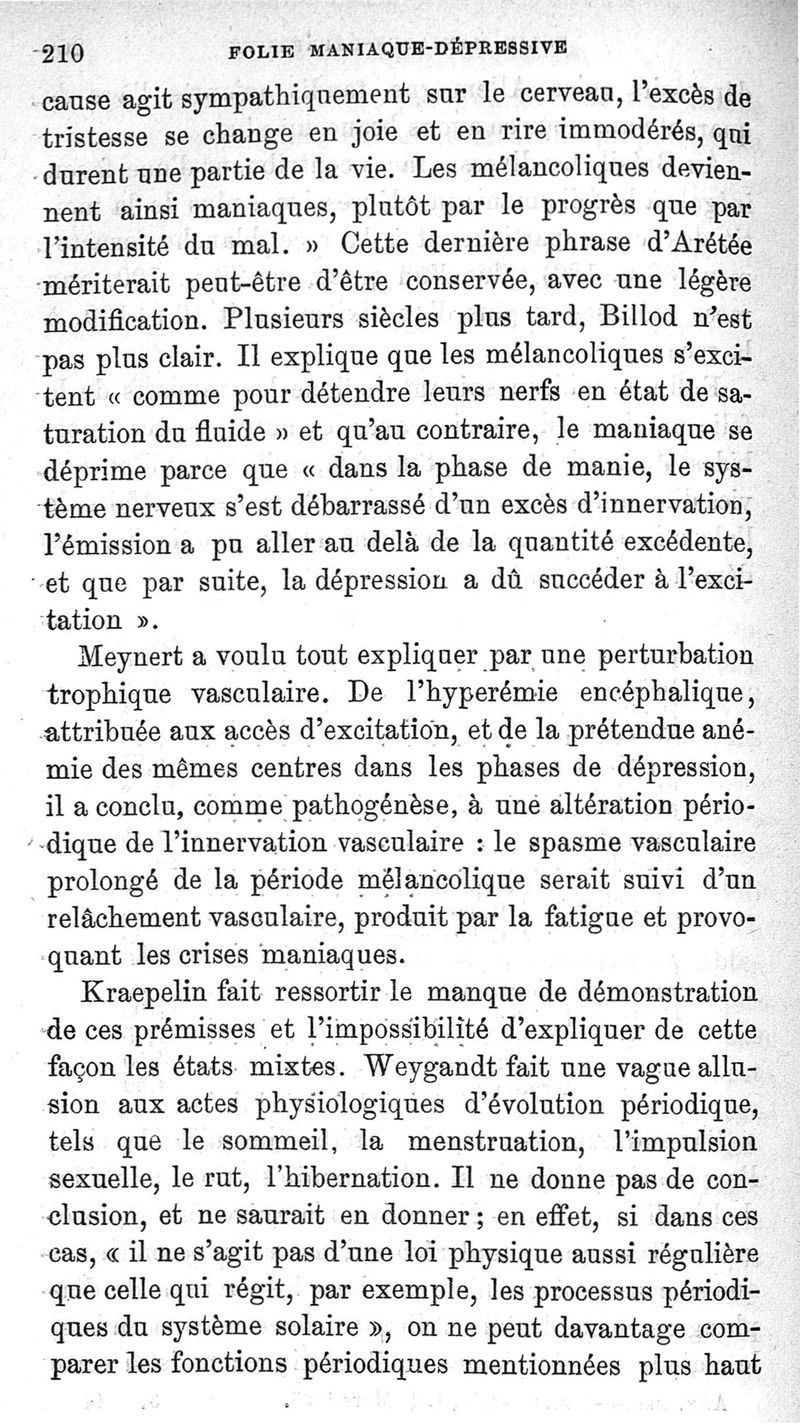 210 FOLIE MANIAQUE-DÉPRESSIVE

cause agit sympathiquement sur le cerveau, l'excès de tristesse se change en joie et en rire immodérés, qui durent une partie de la vie. Les mélancoliques deviennent ainsi maniaques, plutôt par le progrès que par l'intensité du mal. » Cette dernière phrase d'Arétée mériterait peut-être d'être conservée, avec une légère modification. Plusieurs siècles plus tard, Billod n'est pas plus clair. Il explique que les mélancoliques s'excitent « comme pour détendre leurs nerfs en état de saturation du fluide » et qu'au contraire, le maniaque se déprime parce que « dans la phase de manie, le système nerveux s'est débarrassé d'un excès d'innervation, l'émission a pu aller au delà de la quantité excédente, et que par suite, la dépression a dû succéder à l'excitation ».

Meynert a voulu tout expliquer par une perturbation trophique vasculaire. De l'hyperémie encéphalique, attribuée aux accès d'excitation, et de la prétendue anémie des mêmes centres dans les phases de dépression, il a conclu, comme pathogénèse, à une altération périodique de l'innervation vasculaire : le spasme vasculaire prolongé de la période mélancolique serait suivi d'un relâchement vasculaire, produit par la fatigue et provoquant les crises maniaques.

Kraepelin fait ressortir le manque de démonstration de ces prémisses et l'impossibilité d'expliquer de cette façon les états mixtes. Weygandt fait une vague allusion aux actes physiologiques d'évolution périodique, tels que le sommeil, la menstruation, l'impulsion sexuelle, le rut, l'hibernation. Il ne donne pas de conclusion, et ne saurait en donner ; en effet, si dans ces cas, « il ne s'agit pas d'une loi physique aussi régulière que celle qui régit, par exemple, les processus périodiques du système solaire », on ne peut davantage comparer les fonctions périodiques mentionnées plus haut